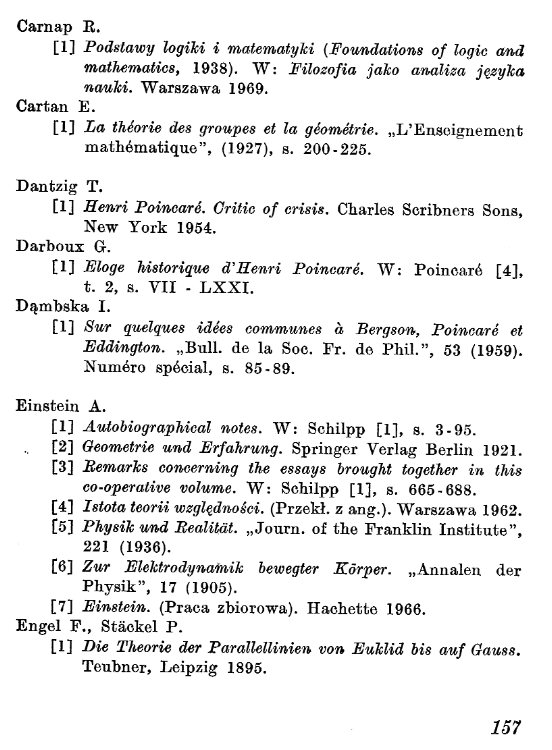 Carnap R.
[1] Podstawy logiki i matematyki (Foundations of logic and mathematics, 1938). W: Filozofia jako analiza języka nauki. Warszawa 1969.
Cartan E.
[1] La théorie des groupes et la géométrie. „L'Enseignement mathématique", (1927), s. 200-225.

Dantzig T.
[1] Henri Poincaré. Critic of crisis. Charles Scribners Sons, New York 1954.
Darboux G.
[1] Eloge historique d'Henri Poincaré. W: Poincaré [4], t. 2, s. VII - LXXI.
Dąmbska I.
[1] Sur quelques idées communes à Bergson, Poincaré et Eddington. „Bull. de la Soc. Fr. de Phil.", 53 (1959). Numéro spécial, s. 85-89.

Einstein A.
[1] Autobiographical notes. W: Schilpp [1], s. 3-95.
[2] Geometrie und Erfahrung. Springer Verlag Berlin 1921.
[3] Remarks concerning the essays brought together in this co-operative volume. W: Schilpp [1], s. 665-688.
[4] Istota teorii względności. (Przekł. z ang.). Warszawa 1962.
[5] Physik und Realität. „Journ. of the Franklin Institute", 221 (1936).
[6] Zur Elektrodynamik bewegter Körper. „Annalen der Physik", 17 (1905).
[7] Einstein. (Praca zbiorowa). Hachette 1966.
Engel F., Stäckel P.
[1] Die Theorie der Parallellinien von Euklid bis auf Gauss. Teubner, Leipzig 1895.

157